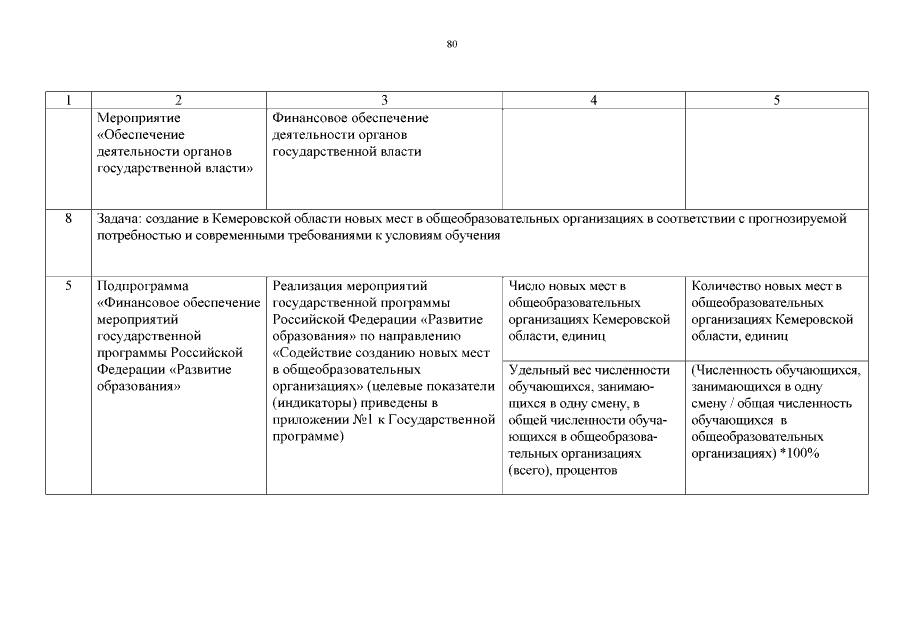 80

| 1 | 2 | 3 | 4 | 5 |
|---|---|---|---|---|
| | Мероприятие «Обеспечение деятельности органов государственной власти» | Финансовое обеспечение деятельности органов государственной власти | | |
| 8 | Задача: создание в Кемеровской области новых мест в общеобразовательных организациях в соответствии с прогнозируемой потребностью и современными требованиями к условиям обучения | | | |
| 5 | Подпрограмма «Финансовое обеспечение мероприятий государственной программы Российской Федерации «Развитие образования» | Реализация мероприятий государственной программы Российской Федерации «Развитие образования» по направлению «Содействие созданию новых мест в общеобразовательных организациях» (целевые показатели (индикаторы) приведены в приложении №1 к Государственной программе) | Число новых мест в общеобразовательных организациях Кемеровской области, единиц | Количество новых мест в общеобразовательных организациях Кемеровской области, единиц |
| | | | Удельный вес численности обучающихся, занимающихся в одну смену, в общей численности обучающихся в общеобразовательных организациях (всего), процентов | (Численность обучающихся, занимающихся в одну смену / общая численность обучающихся в общеобразовательных организациях) *100% |